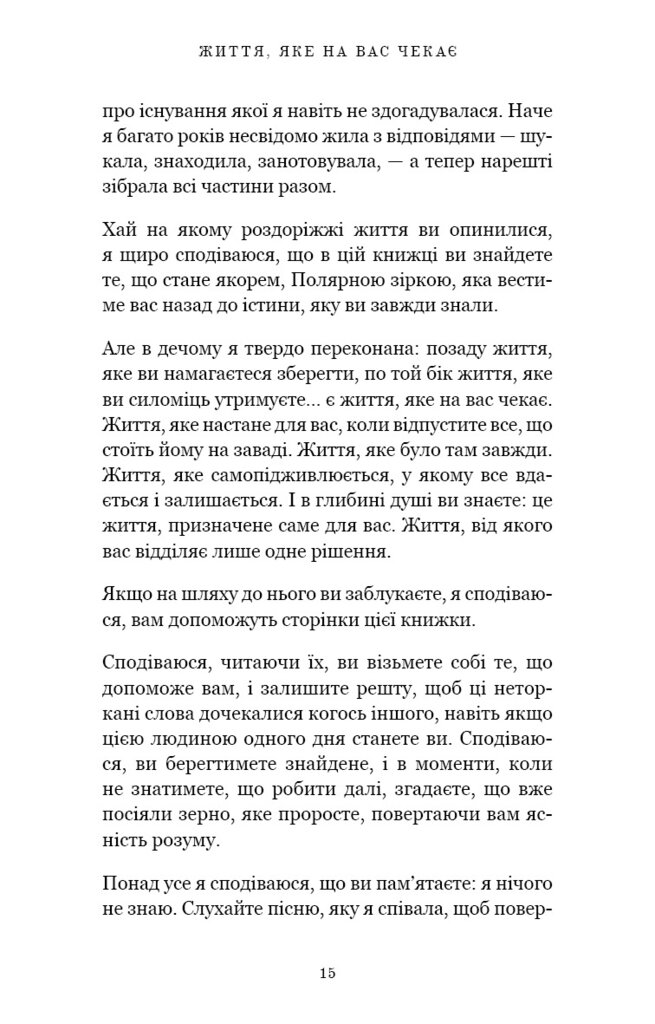 ЖИТТЯ, ЯКЕ НА ВАС ЧЕКАЄ

про існування якої я навіть не здогадувалася. Наче я багато років несвідомо жила з відповідями — шукала, знаходила, занотовувала, — а тепер нарешті зібрала всі частини разом.

Хай на якому роздоріжжі життя ви опинилися, я щиро сподіваюся, що в цій книжці ви знайдете те, що стане якорем, Полярною зіркою, яка вестиме вас назад до істини, яку ви завжди знали.

Але в дечому я твердо переконана: позаду життя, яке ви намагаєтеся зберегти, по той бік життя, яке ви силоміць утримуєте… є життя, яке на вас чекає. Життя, яке настане для вас, коли відпустите все, що стоїть йому на заваді. Життя, яке було там завжди. Життя, яке самопідживлюється, у якому все вдається і залишається. І в глибині душі ви знаєте: це життя, призначене саме для вас. Життя, від якого вас відділяє лише одне рішення.

Якщо на шляху до нього ви заблукаєте, я сподіваюся, вам допоможуть сторінки цієї книжки.

Сподіваюся, читаючи їх, ви візьмете собі те, що допоможе вам, і залишите решту, щоб ці неторкані слова дочекалися когось іншого, навіть якщо цією людиною одного дня станете ви. Сподіваюся, ви берегтимете знайдене, і в моменти, коли не знатимете, що робити далі, згадаєте, що вже посіяли зерно, яке проросте, повертаючи вам ясність розуму.

Понад усе я сподіваюся, що ви пам'ятаєте: я нічого не знаю. Слухайте пісню, яку я співала, щоб повер-

15